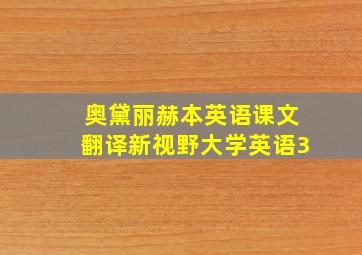 奥黛丽赫本英语课文
翻译新视野大学英语3